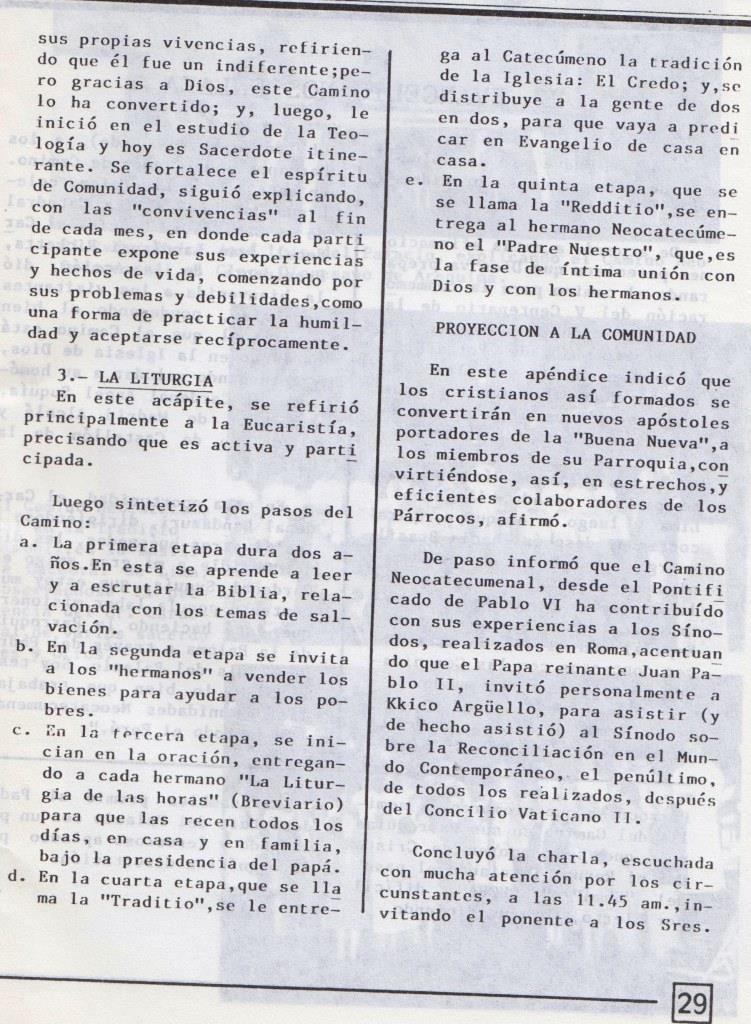 sus propias vivencias, refiriendo que él fue un indiferente;pero gracias a Dios, este Camino lo ha convertido; y, luego, le inició en el estudio de la Teología y hoy es Sacerdote itinerante. Se fortalece el espíritu de Comunidad, siguió explicando, con las "convivencias" al fin de cada mes, en donde cada participante expone sus experiencias y hechos de vida, comenzando por sus problemas y debilidades,como una forma de practicar la humildad y aceptarse recíprocamente.

3.- LA LITURGIA
En este acápite, se refirió principalmente a la Eucaristía, precisando que es activa y participada.

Luego sintetizó los pasos del Camino:
a. La primera etapa dura dos años.En esta se aprende a leer y a escrutar la Biblia, relacionada con los temas de salvación.
b. En la segunda etapa se invita a los "hermanos" a vender los bienes para ayudar a los pobres.
c. En la tercera etapa, se inician en la oración, entregando a cada hermano "La Liturgia de las horas" (Breviario) para que las recen todos los días, en casa y en familia, bajo la presidencia del papá.
d. En la cuarta etapa,que se llama la "Traditio",se le entrega al Catecúmeno la tradición de la Iglesia: El Credo; y,se distribuye a la gente de dos en dos, para que vaya a predicar en Evangelio de casa en casa.
e. En la quinta etapa, que se se llama la "Redditio",se entrega al hermano Neocatecúmeno el "Padre Nuestro", que,es la fase de íntima unión con Dios y con los hermanos.

PROYECCION A LA COMUNIDAD

En este apéndice indicó que los cristianos así formados se convertirán en nuevos apóstoles portadores de la "Buena Nueva",a los miembros de su Parroquia,convirtiéndose, así, en estrechos,y eficientes colaboradores de los Párrocos, afirmó.

De paso informó que el Camino Neocatecumenal, desde el Pontificado de Pablo VI ha contribuído con sus experiencias a los Sínodos, realizados en Roma,acentuando que el Papa reinante Juan Pablo II, invitó personalmente a Kkico Argüello, para asistir (y de hecho asistió) al Sínodo sobre la Reconciliación en el Mundo Contemporáneo, el penúltimo, de todos los realizados, después del Concilio Vaticano II.

Concluyó la charla, escuchada con mucha atención por los circunstantes, a las 11.45 am.,invitando el ponente a los Sres.

29